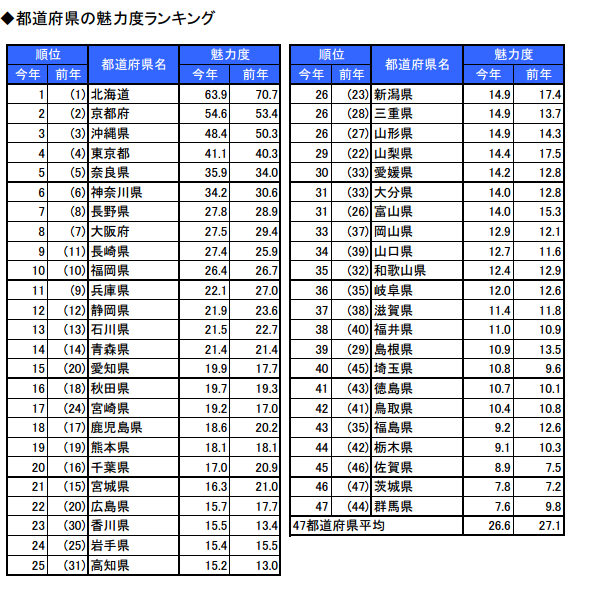 ◆都道府県の魅力度ランキング

| 順位 今年 | 順位 前年 | 都道府県名 | 魅力度 今年 | 魅力度 前年 |
|---|---|---|---|---|
| 1 | (1) | 北海道 | 63.9 | 70.7 |
| 2 | (2) | 京都府 | 54.6 | 53.4 |
| 3 | (3) | 沖縄県 | 48.4 | 50.3 |
| 4 | (4) | 東京都 | 41.1 | 40.3 |
| 5 | (5) | 奈良県 | 35.9 | 34.0 |
| 6 | (6) | 神奈川県 | 34.2 | 30.6 |
| 7 | (8) | 長野県 | 27.8 | 28.9 |
| 8 | (7) | 大阪府 | 27.5 | 29.4 |
| 9 | (11) | 長崎県 | 27.4 | 25.9 |
| 10 | (10) | 福岡県 | 26.4 | 26.7 |
| 11 | (9) | 兵庫県 | 22.1 | 27.0 |
| 12 | (12) | 静岡県 | 21.9 | 23.6 |
| 13 | (13) | 石川県 | 21.5 | 22.7 |
| 14 | (14) | 青森県 | 21.4 | 21.4 |
| 15 | (20) | 愛知県 | 19.9 | 17.7 |
| 16 | (18) | 秋田県 | 19.7 | 19.3 |
| 17 | (24) | 宮崎県 | 19.2 | 17.0 |
| 18 | (17) | 鹿児島県 | 18.6 | 20.2 |
| 19 | (19) | 熊本県 | 18.1 | 18.1 |
| 20 | (16) | 千葉県 | 17.0 | 20.9 |
| 21 | (15) | 宮城県 | 16.3 | 21.0 |
| 22 | (20) | 広島県 | 15.7 | 17.7 |
| 23 | (30) | 香川県 | 15.5 | 13.4 |
| 24 | (25) | 岩手県 | 15.4 | 15.5 |
| 25 | (31) | 高知県 | 15.2 | 13.0 |

| 順位 今年 | 順位 前年 | 都道府県名 | 魅力度 今年 | 魅力度 前年 |
|---|---|---|---|---|
| 26 | (23) | 新潟県 | 14.9 | 17.4 |
| 26 | (28) | 三重県 | 14.9 | 13.7 |
| 26 | (27) | 山形県 | 14.9 | 14.3 |
| 29 | (22) | 山梨県 | 14.4 | 17.5 |
| 30 | (33) | 愛媛県 | 14.2 | 12.8 |
| 31 | (33) | 大分県 | 14.0 | 12.8 |
| 31 | (26) | 富山県 | 14.0 | 15.3 |
| 33 | (37) | 岡山県 | 12.9 | 12.1 |
| 34 | (39) | 山口県 | 12.7 | 11.6 |
| 35 | (32) | 和歌山県 | 12.4 | 12.9 |
| 36 | (35) | 岐阜県 | 12.0 | 12.6 |
| 37 | (38) | 滋賀県 | 11.4 | 11.8 |
| 38 | (40) | 福井県 | 11.0 | 10.9 |
| 39 | (29) | 島根県 | 10.9 | 13.5 |
| 40 | (45) | 埼玉県 | 10.8 | 9.6 |
| 41 | (43) | 徳島県 | 10.7 | 10.1 |
| 42 | (41) | 鳥取県 | 10.4 | 10.8 |
| 43 | (35) | 福島県 | 9.2 | 12.6 |
| 44 | (42) | 栃木県 | 9.1 | 10.3 |
| 45 | (46) | 佐賀県 | 8.9 | 7.5 |
| 46 | (47) | 茨城県 | 7.8 | 7.2 |
| 47 | (44) | 群馬県 | 7.6 | 9.8 |
| 47都道府県平均 | | | 26.6 | 27.1 |